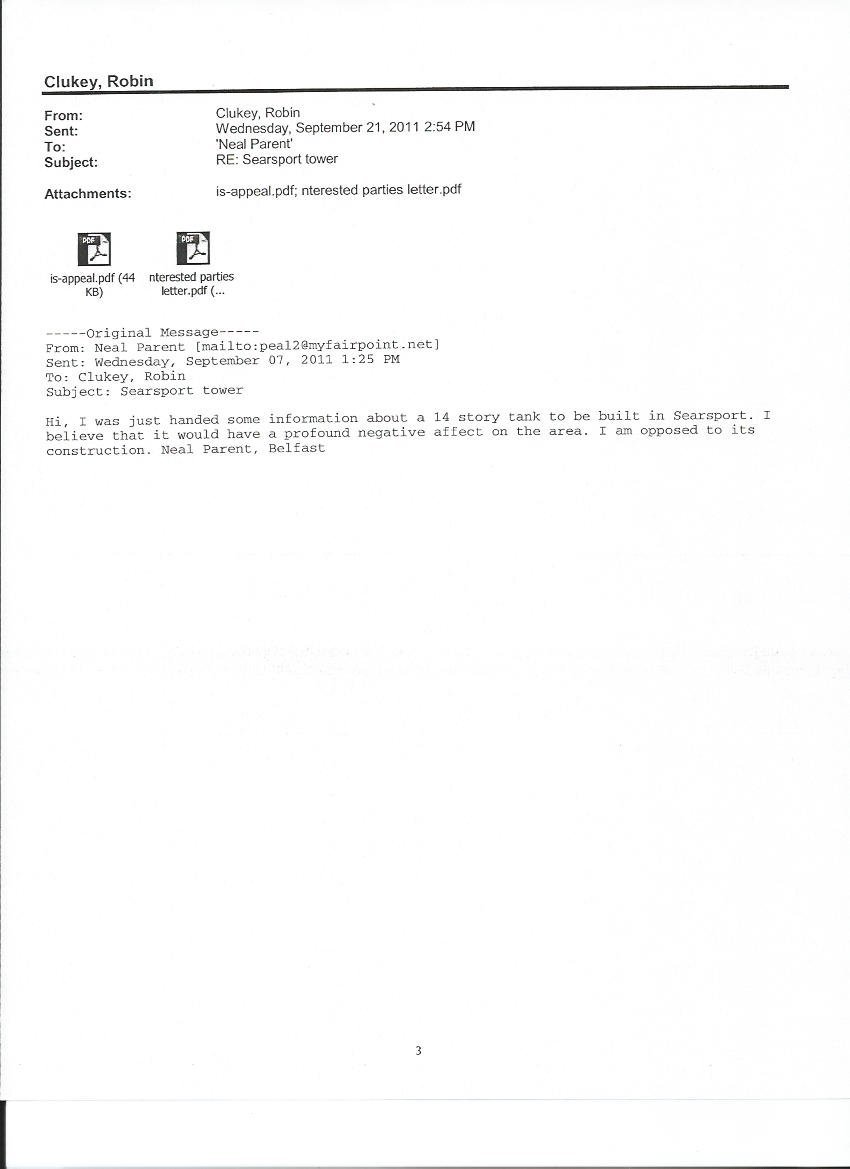 Clukey, Robin

From: Clukey, Robin
Sent: Wednesday, September 21, 2011 2:54 PM
To: 'Neal Parent'
Subject: RE: Searsport tower

Attachments: is-appeal.pdf; nterested parties letter.pdf

PDF
is-appeal.pdf (44 KB)

PDF
nterested parties letter.pdf (...

-----Original Message-----
From: Neal Parent [mailto:peal2@myfairpoint.net]
Sent: Wednesday, September 07, 2011 1:25 PM
To: Clukey, Robin
Subject: Searsport tower

Hi, I was just handed some information about a 14 story tank to be built in Searsport. I believe that it would have a profound negative affect on the area. I am opposed to its construction. Neal Parent, Belfast

3